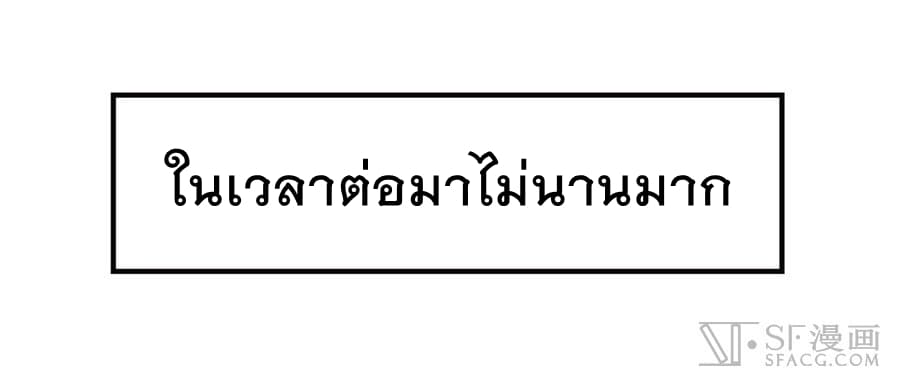 ในเวลาต่อมาไม่นานมาก

SF漫画
SFACG.COM